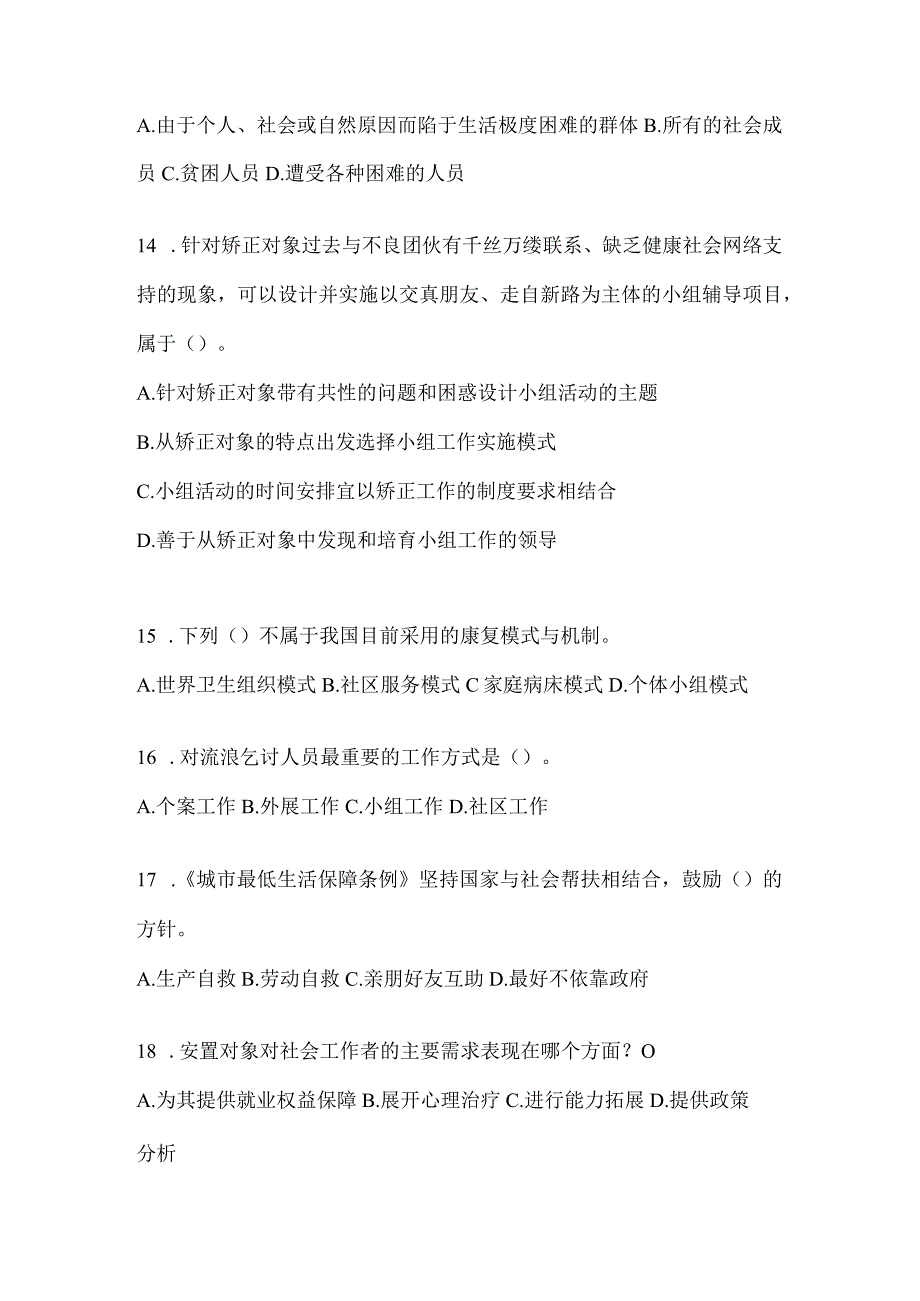 A.由于个人、社会或自然原因而陷于生活极度困难的群体 B.所有的社会成员 C.贫困人员 D.遭受各种困难的人员

14 .针对矫正对象过去与不良团伙有千丝万缕联系、缺乏健康社会网络支持的现象，可以设计并实施以交真朋友、走自新路为主体的小组辅导项目，属于（）。

A.针对矫正对象带有共性的问题和困惑设计小组活动的主题

B.从矫正对象的特点出发选择小组工作实施模式

C.小组活动的时间安排宜以矫正工作的制度要求相结合

D.善于从矫正对象中发现和培育小组工作的领导

15 .下列（）不属于我国目前采用的康复模式与机制。

A.世界卫生组织模式 B.社区服务模式 C 家庭病床模式 D.个体小组模式

16 .对流浪乞讨人员最重要的工作方式是（）。

A.个案工作 B.外展工作 C.小组工作 D.社区工作

17 .《城市最低生活保障条例》坚持国家与社会帮扶相结合，鼓励（）的方针。

A.生产自救 B.劳动自救 C.亲朋好友互助 D.最好不依靠政府

18 .安置对象对社会工作者的主要需求表现在哪个方面？O

A.为其提供就业权益保障 B.展开心理治疗 C.进行能力拓展 D.提供政策分析